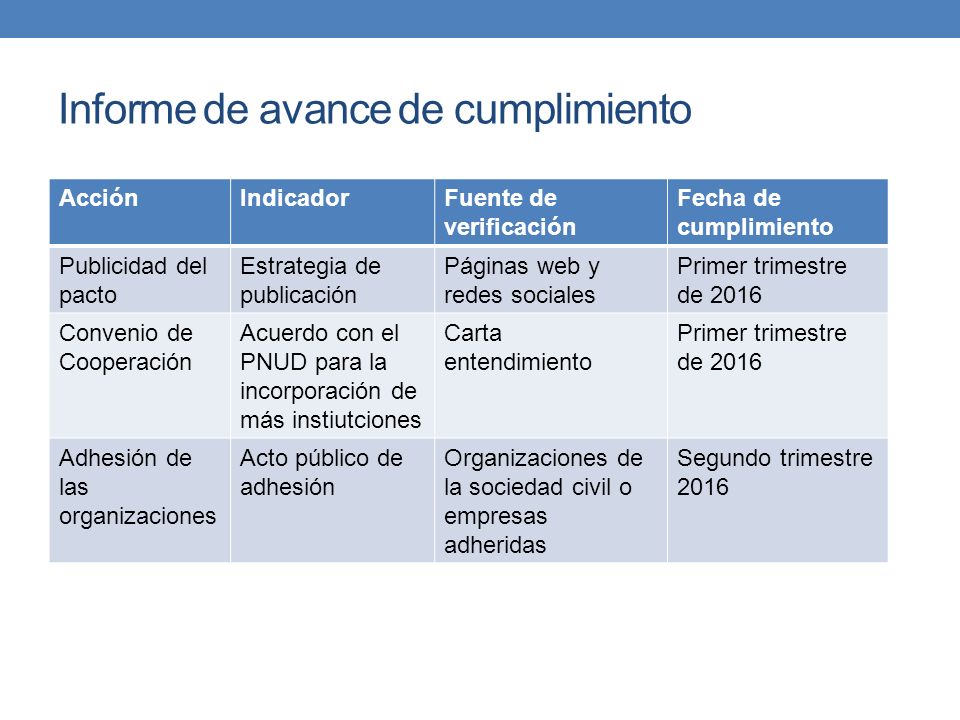 Informe de avance de cumplimiento

| Acción | Indicador | Fuente de verificación | Fecha de cumplimiento |
|---|---|---|---|
| Publicidad del pacto | Estrategia de publicación | Páginas web y redes sociales | Primer trimestre de 2016 |
| Convenio de Cooperación | Acuerdo con el PNUD para la incorporación de más instiutciones | Carta entendimiento | Primer trimestre de 2016 |
| Adhesión de las organizaciones | Acto público de adhesión | Organizaciones de la sociedad civil o empresas adheridas | Segundo trimestre 2016 |